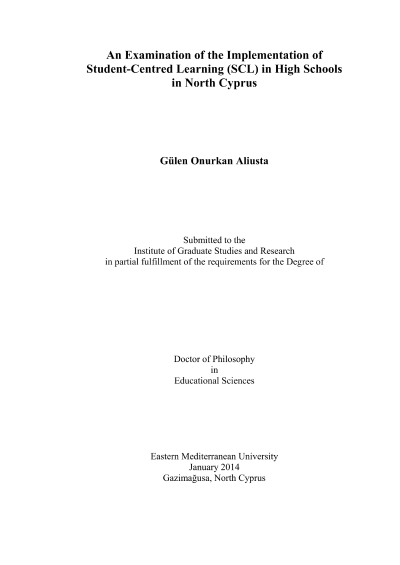 An Examination of the Implementation of Student-Centred Learning (SCL) in High Schools in North Cyprus

Gülen Onurkan Aliusta

Submitted to the
Institute of Graduate Studies and Research
in partial fulfillment of the requirements for the Degree of

Doctor of Philosophy
in
Educational Sciences

Eastern Mediterranean University
January 2014
Gazimağusa, North Cyprus